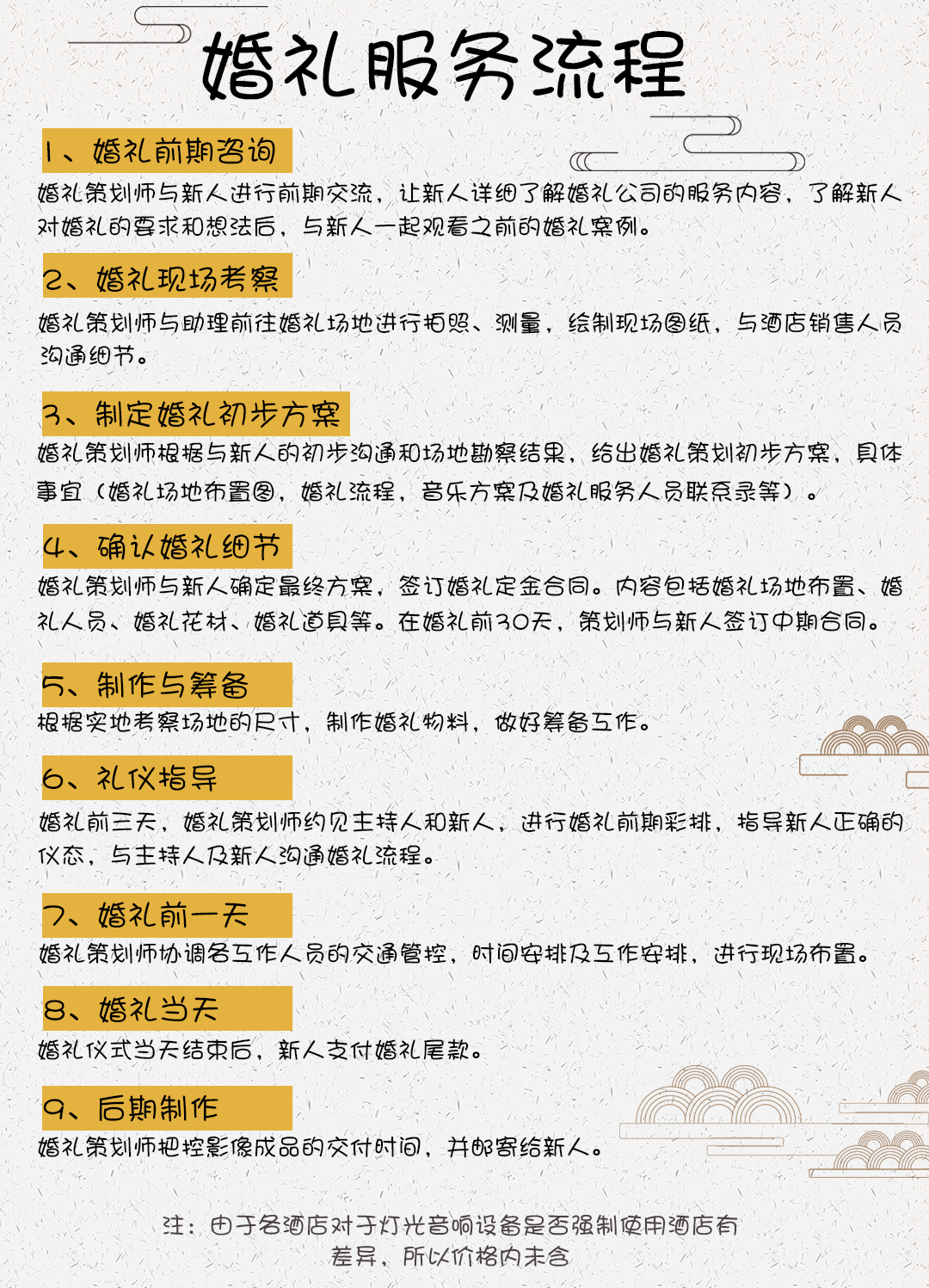 婚礼服务流程

1、婚礼前期咨询
婚礼策划师与新人进行前期交流，让新人详细了解婚礼公司的服务内容，了解新人对婚礼的要求和想法后，与新人一起观看之前的婚礼案例。

2、婚礼现场考察
婚礼策划师与助理前往婚礼场地进行拍照、测量，绘制现场图纸，与酒店销售人员沟通细节。

3、制定婚礼初步方案
婚礼策划师根据与新人的初步沟通和场地勘察结果，给出婚礼策划初步方案，具体事宜（婚礼场地布置图，婚礼流程，音乐方案及婚礼服务人员联系录等）。

4、确认婚礼细节
婚礼策划师与新人确定最终方案，签订婚礼定金合同。内容包括婚礼场地布置、婚礼人员、婚礼花材、婚礼道具等。在婚礼前30天，策划师与新人签订中期合同。

5、制作与筹备
根据实地考察场地的尺寸，制作婚礼物料，做好筹备工作。

6、礼仪指导
婚礼前三天，婚礼策划师约见主持人和新人，进行婚礼前期彩排，指导新人正确的仪态，与主持人及新人沟通婚礼流程。

7、婚礼前一天
婚礼策划师协调各工作人员的交通管控，时间安排及工作安排，进行现场布置。

8、婚礼当天
婚礼仪式当天结束后，新人支付婚礼尾款。

9、后期制作
婚礼策划师把控影像成品的交付时间，并邮寄给新人。

注：由于各酒店对于灯光音响设备是否强制使用酒店有差异，所以价格内未含